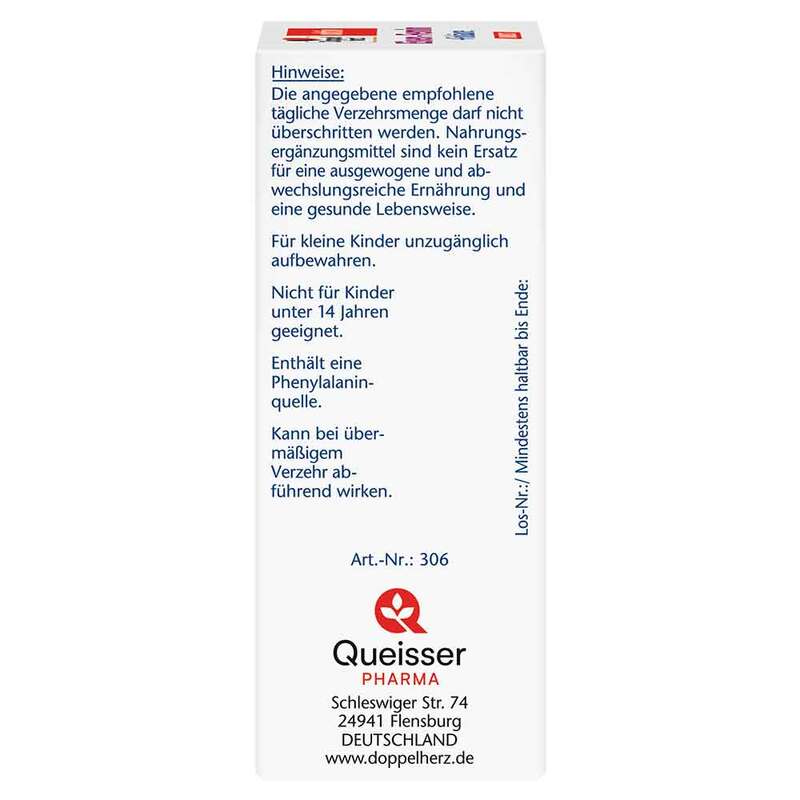 Hinweise:
Die angegebene empfohlene tägliche Verzehrsmenge darf nicht überschritten werden. Nahrungsergänzungsmittel sind kein Ersatz für eine ausgewogene und abwechslungsreiche Ernährung und eine gesunde Lebensweise.

Für kleine Kinder unzugänglich aufbewahren.

Nicht für Kinder unter 14 Jahren geeignet.

Enthält eine Phenylalaninquelle.

Kann bei übermäßigem Verzehr abführend wirken.

Los-Nr.:/ Mindestens haltbar bis Ende:

Art.-Nr.: 306

Queisser
PHARMA
Schleswiger Str. 74
24941 Flensburg
DEUTSCHLAND
www.doppelherz.de